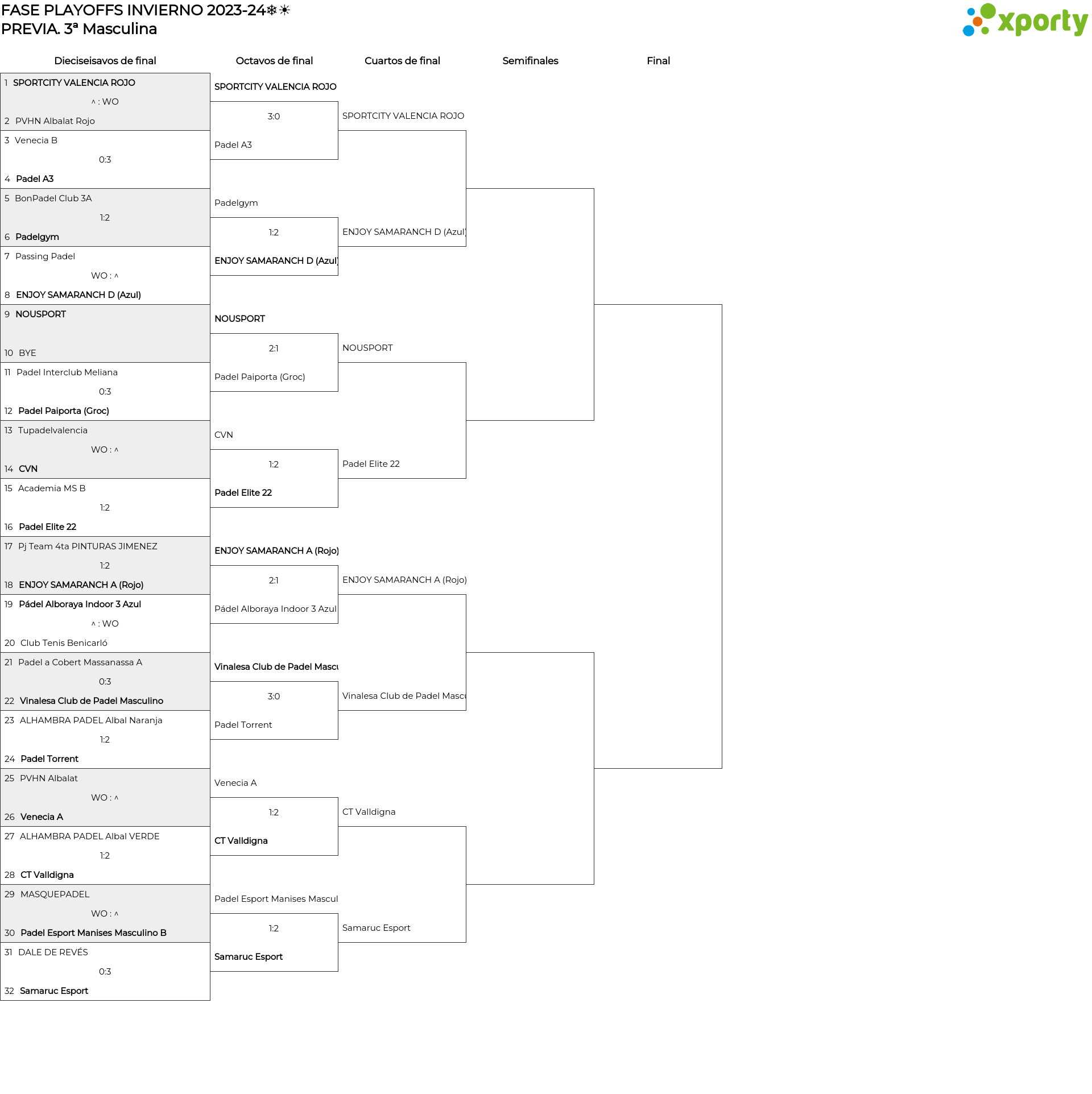 FASE PLAYOFFS INVIERNO 2023-24❄☀
PREVIA. 3ª Masculina

xporty

Dieciseisavos de final
Octavos de final
Cuartos de final
Semifinales
Final

1 SPORTCITY VALENCIA ROJO
^ : WO
2 PVHN Albalat Rojo
3 Venecia B
0:3
4 Padel A3
5 BonPadel Club 3A
1:2
6 Padelgym
7 Passing Padel
WO : ^
8 ENJOY SAMARANCH D (Azul)
9 NOUSPORT
10 BYE
11 Padel Interclub Meliana
0:3
12 Padel Paiporta (Groc)
13 Tupadelvalencia
WO : ^
14 CVN
15 Academia MS B
1:2
16 Padel Elite 22
17 Pj Team 4ta PINTURAS JIMENEZ
1:2
18 ENJOY SAMARANCH A (Rojo)
19 Pádel Alboraya Indoor 3 Azul
^ : WO
20 Club Tenis Benicarló
21 Padel a Cobert Massanassa A
0:3
22 Vinalesa Club de Padel Masculino
23 ALHAMBRA PADEL Albal Naranja
1:2
24 Padel Torrent
25 PVHN Albalat
WO : ^
26 Venecia A
27 ALHAMBRA PADEL Albal VERDE
1:2
28 CT Valldigna
29 MASQUEPADEL
WO : ^
30 Padel Esport Manises Masculino B
31 DALE DE REVÉS
0:3
32 Samaruc Esport

SPORTCITY VALENCIA ROJO
3:0
Padel A3
Padelgym
1:2
ENJOY SAMARANCH D (Azul)
NOUSPORT
2:1
Padel Paiporta (Groc)
CVN
1:2
Padel Elite 22
ENJOY SAMARANCH A (Rojo)
2:1
Pádel Alboraya Indoor 3 Azul
Vinalesa Club de Padel Mascu
3:0
Padel Torrent
Venecia A
1:2
CT Valldigna
Padel Esport Manises Mascul
1:2
Samaruc Esport

SPORTCITY VALENCIA ROJO
ENJOY SAMARANCH D (Azul)
NOUSPORT
Padel Elite 22
ENJOY SAMARANCH A (Rojo)
Vinalesa Club de Padel Mascu
CT Valldigna
Samaruc Esport